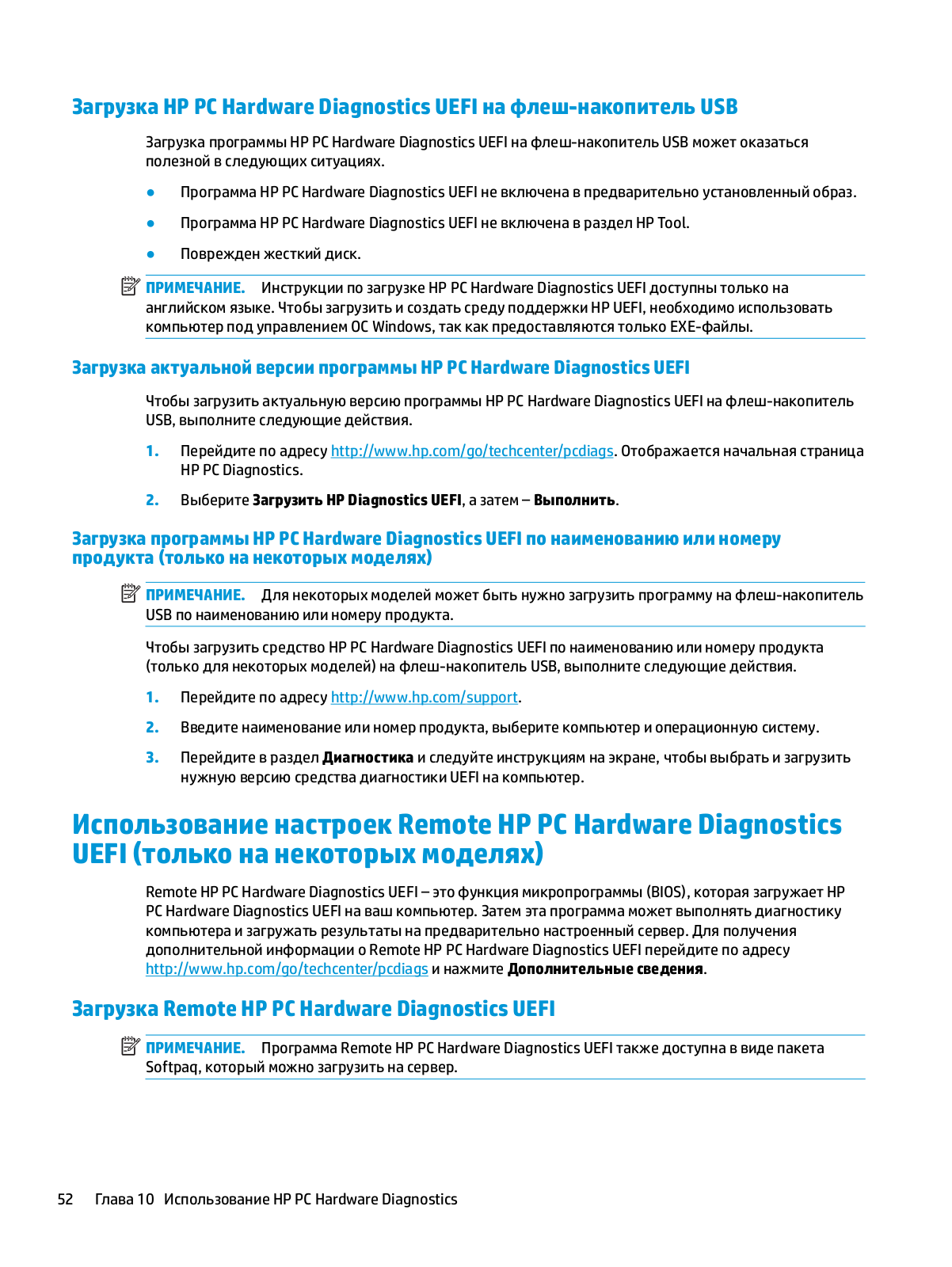 Загрузка HP PC Hardware Diagnostics UEFI на флеш-накопитель USB

Загрузка программы HP PC Hardware Diagnostics UEFI на флеш-накопитель USB может оказаться полезной в следующих ситуациях.

● Программа HP PC Hardware Diagnostics UEFI не включена в предварительно установленный образ.

● Программа HP PC Hardware Diagnostics UEFI не включена в раздел HP Tool.

● Поврежден жесткий диск.

ПРИМЕЧАНИЕ. Инструкции по загрузке HP PC Hardware Diagnostics UEFI доступны только на английском языке. Чтобы загрузить и создать среду поддержки HP UEFI, необходимо использовать компьютер под управлением ОС Windows, так как предоставляются только EXE-файлы.

Загрузка актуальной версии программы HP PC Hardware Diagnostics UEFI

Чтобы загрузить актуальную версию программы HP PC Hardware Diagnostics UEFI на флеш-накопитель USB, выполните следующие действия.

1. Перейдите по адресу http://www.hp.com/go/techcenter/pcdiags. Отображается начальная страница HP PC Diagnostics.

2. Выберите Загрузить HP Diagnostics UEFI, а затем – Выполнить.

Загрузка программы HP PC Hardware Diagnostics UEFI по наименованию или номеру продукта (только на некоторых моделях)

ПРИМЕЧАНИЕ. Для некоторых моделей может быть нужно загрузить программу на флеш-накопитель USB по наименованию или номеру продукта.

Чтобы загрузить средство HP PC Hardware Diagnostics UEFI по наименованию или номеру продукта (только для некоторых моделей) на флеш-накопитель USB, выполните следующие действия.

1. Перейдите по адресу http://www.hp.com/support.

2. Введите наименование или номер продукта, выберите компьютер и операционную систему.

3. Перейдите в раздел Диагностика и следуйте инструкциям на экране, чтобы выбрать и загрузить нужную версию средства диагностики UEFI на компьютер.

Использование настроек Remote HP PC Hardware Diagnostics UEFI (только на некоторых моделях)

Remote HP PC Hardware Diagnostics UEFI – это функция микропрограммы (BIOS), которая загружает HP PC Hardware Diagnostics UEFI на ваш компьютер. Затем эта программа может выполнять диагностику компьютера и загружать результаты на предварительно настроенный сервер. Для получения дополнительной информации о Remote HP PC Hardware Diagnostics UEFI перейдите по адресу http://www.hp.com/go/techcenter/pcdiags и нажмите Дополнительные сведения.

Загрузка Remote HP PC Hardware Diagnostics UEFI

ПРИМЕЧАНИЕ. Программа Remote HP PC Hardware Diagnostics UEFI также доступна в виде пакета Softpaq, который можно загрузить на сервер.

52 Глава 10 Использование HP PC Hardware Diagnostics